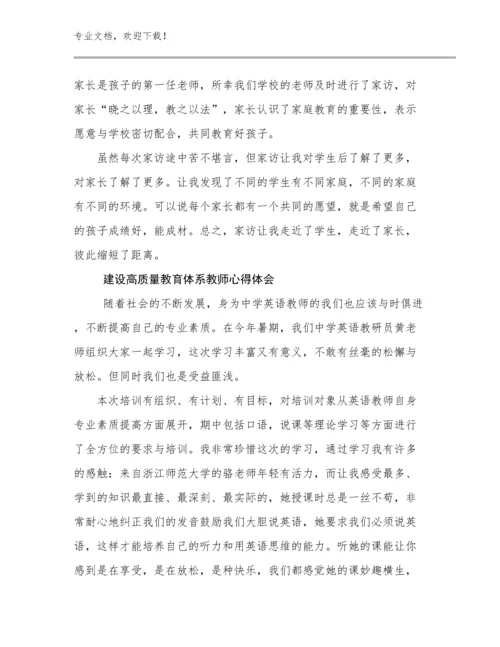 专业文档，欢迎下载！

家长是孩子的第一任老师，所幸我们学校的老师及时进行了家访，对家长“晓之以理，教之以法”，家长认识了家庭教育的重要性，表示愿意与学校密切配合，共同教育好孩子。

虽然每次家访途中苦不堪言，但家访让我对学生后了解了更多，对家长了解了更多。让我发现了不同的学生有不同家庭，不同的家庭有不同的环境。可以说每个家长都有一个共同的愿望，就是希望自己的孩子成绩好，能成材。总之，家访让我走近了学生，走近了家长，彼此缩短了距离。

建设高质量教育体系教师心得体会

随着社会的不断发展，身为中学英语教师的我们也应该与时俱进，不断提高自己的专业素质。在今年暑期，我们中学英语教研员黄老师组织大家一起学习，这次学习丰富又有意义，不敢有丝毫的松懈与放松。但同时我们也是受益匪浅。

本次培训有组织、有计划、有目标，对培训对象从英语教师自身专业素质提高方面展开，期中包括口语，说课等理论学习等方面进行了全方位的要求与培训。我非常珍惜这次的学习，通过学习我有许多的感触：来自浙江师范大学的骆老师年轻有活力，而让我感受最多、学到的知识最直接、最深刻、最实际的，她授课时总是一丝不苟，非常耐心地纠正我们的发音鼓励我们大胆说英语，她要求我们必须说英语，这样才能培养自己的听力和用英语思维的能力。听她的课能让你感到是在享受，是在放松，是种快乐，我们都感觉她的课妙趣横生，